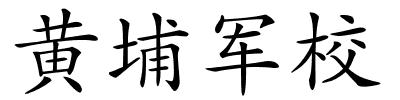 黄埔军校